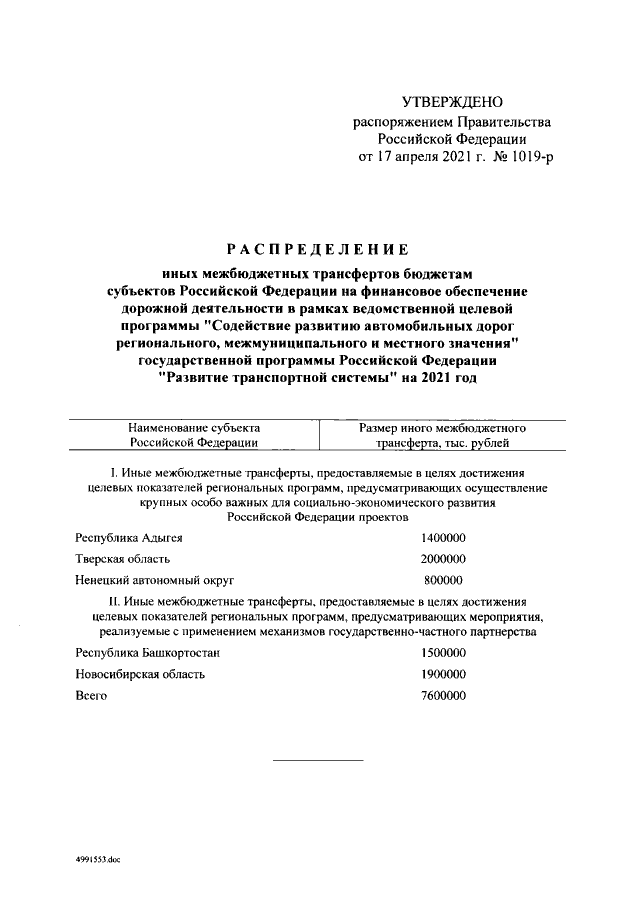 УТВЕРЖДЕНО
распоряжением Правительства
Российской Федерации
от 17 апреля 2021 г. № 1019-р

РАСПРЕДЕЛЕНИЕ

иных межбюджетных трансфертов бюджетам субъектов Российской Федерации на финансовое обеспечение дорожной деятельности в рамках ведомственной целевой программы "Содействие развитию автомобильных дорог регионального, межмуниципального и местного значения" государственной программы Российской Федерации "Развитие транспортной системы" на 2021 год

| Наименование субъекта Российской Федерации | Размер иного межбюджетного трансферта, тыс. рублей |
|---|---|
| I. Иные межбюджетные трансферты, предоставляемые в целях достижения целевых показателей региональных программ, предусматривающих осуществление крупных особо важных для социально-экономического развития Российской Федерации проектов | |
| Республика Адыгея | 1400000 |
| Тверская область | 2000000 |
| Ненецкий автономный округ | 800000 |
| II. Иные межбюджетные трансферты, предоставляемые в целях достижения целевых показателей региональных программ, предусматривающих мероприятия, реализуемые с применением механизмов государственно-частного партнерства | |
| Республика Башкортостан | 1500000 |
| Новосибирская область | 1900000 |
| Всего | 7600000 |

4991553.doc